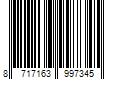 8 717163 997345